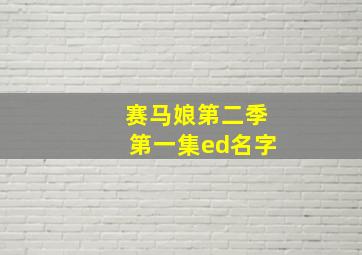 赛马娘第二季
第一集ed名字